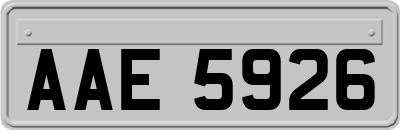 AAE 5926